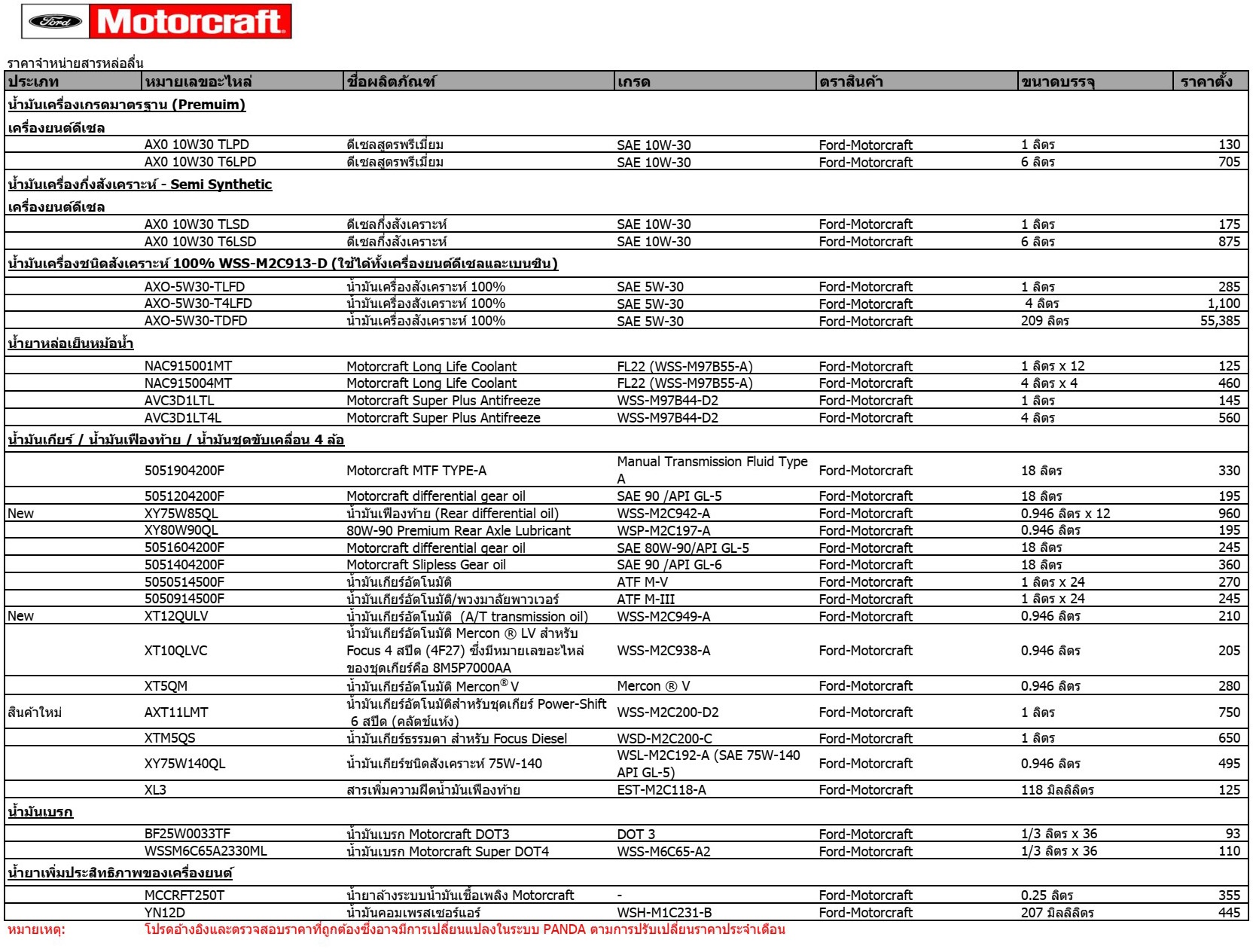 Ford Motorcraft

ราคาจำหน่ายสารหล่อลื่น

| ประเภท | หมายเลขอะไหล่ | ชื่อผลิตภัณฑ์ | เกรด | ตราสินค้า | ขนาดบรรจุ | ราคาตั้ง |
|---|---|---|---|---|---|---|
| น้ำมันเครื่องเกรดมาตรฐาน (Premuim) | | | | | | |
| เครื่องยนต์ดีเซล | | | | | | |
| | AX0 10W30 TLPD | ดีเซลสูตรพรีเมี่ยม | SAE 10W-30 | Ford-Motorcraft | 1 ลิตร | 130 |
| | AX0 10W30 T6LPD | ดีเซลสูตรพรีเมี่ยม | SAE 10W-30 | Ford-Motorcraft | 6 ลิตร | 705 |
| น้ำมันเครื่องกึ่งสังเคราะห์ - Semi Synthetic | | | | | | |
| เครื่องยนต์ดีเซล | | | | | | |
| | AX0 10W30 TLSD | ดีเซลกึ่งสังเคราะห์ | SAE 10W-30 | Ford-Motorcraft | 1 ลิตร | 175 |
| | AX0 10W30 T6LSD | ดีเซลกึ่งสังเคราะห์ | SAE 10W-30 | Ford-Motorcraft | 6 ลิตร | 875 |
| น้ำมันเครื่องชนิดสังเคราะห์ 100% WSS-M2C913-D (ใช้ได้ทั้งเครื่องยนต์ดีเซลและเบนซิน) | | | | | | |
| | AXO-5W30-TLFD | น้ำมันเครื่องสังเคราะห์ 100% | SAE 5W-30 | Ford-Motorcraft | 1 ลิตร | 285 |
| | AXO-5W30-T4LFD | น้ำมันเครื่องสังเคราะห์ 100% | SAE 5W-30 | Ford-Motorcraft | 4 ลิตร | 1,100 |
| | AXO-5W30-TDFD | น้ำมันเครื่องสังเคราะห์ 100% | SAE 5W-30 | Ford-Motorcraft | 209 ลิตร | 55,385 |
| น้ำยาหล่อเย็นหม้อน้ำ | | | | | | |
| | NAC915001MT | Motorcraft Long Life Coolant | FL22 (WSS-M97B55-A) | Ford-Motorcraft | 1 ลิตร x 12 | 125 |
| | NAC915004MT | Motorcraft Long Life Coolant | FL22 (WSS-M97B55-A) | Ford-Motorcraft | 4 ลิตร x 4 | 460 |
| | AVC3D1LTL | Motorcraft Super Plus Antifreeze | WSS-M97B44-D2 | Ford-Motorcraft | 1 ลิตร | 145 |
| | AVC3D1LT4L | Motorcraft Super Plus Antifreeze | WSS-M97B44-D2 | Ford-Motorcraft | 4 ลิตร | 560 |
| น้ำมันเกียร์ / น้ำมันเฟืองท้าย / น้ำมันชุดขับเคลื่อน 4 ล้อ | | | | | | |
| | 5051904200F | Motorcraft MTF TYPE-A | Manual Transmission Fluid Type A | Ford-Motorcraft | 18 ลิตร | 330 |
| | 5051204200F | Motorcraft differential gear oil | SAE 90 /API GL-5 | Ford-Motorcraft | 18 ลิตร | 195 |
| New | XY75W85QL | น้ำมันเฟืองท้าย (Rear differential oil) | WSS-M2C942-A | Ford-Motorcraft | 0.946 ลิตร x 12 | 960 |
| | XY80W90QL | 80W-90 Premium Rear Axle Lubricant | WSP-M2C197-A | Ford-Motorcraft | 0.946 ลิตร | 195 |
| | 5051604200F | Motorcraft differential gear oil | SAE 80W-90/API GL-5 | Ford-Motorcraft | 18 ลิตร | 245 |
| | 5051404200F | Motorcraft Slipless Gear oil | SAE 90 /API GL-6 | Ford-Motorcraft | 18 ลิตร | 360 |
| | 5050514500F | น้ำมันเกียร์อัตโนมัติ | ATF M-V | Ford-Motorcraft | 1 ลิตร x 24 | 270 |
| | 5050914500F | น้ำมันเกียร์อัตโนมัติ/พวงมาลัยพาวเวอร์ | ATF M-III | Ford-Motorcraft | 1 ลิตร x 24 | 245 |
| New | XT12QULV | น้ำมันเกียร์อัตโนมัติ (A/T transmission oil) | WSS-M2C949-A | Ford-Motorcraft | 0.946 ลิตร | 210 |
| | XT10QLVC | น้ำมันเกียร์อัตโนมัติ Mercon ® LV สำหรับ Focus 4 สปีด (4F27) ซึ่งมีหมายเลขอะไหล่ของชุดเกียร์คือ 8M5P7000AA | WSS-M2C938-A | Ford-Motorcraft | 0.946 ลิตร | 205 |
| | XT5QM | น้ำมันเกียร์อัตโนมัติ Mercon® V | Mercon ® V | Ford-Motorcraft | 0.946 ลิตร | 280 |
| สินค้าใหม่ | AXT11LMT | น้ำมันเกียร์อัตโนมัติสำหรับชุดเกียร์ Power-Shift 6 สปีด (คลัตช์แห้ง) | WSS-M2C200-D2 | Ford-Motorcraft | 1 ลิตร | 750 |
| | XTM5QS | น้ำมันเกียร์ธรรมดา สำหรับ Focus Diesel | WSD-M2C200-C | Ford-Motorcraft | 1 ลิตร | 650 |
| | XY75W140QL | น้ำมันเกียร์ชนิดสังเคราะห์ 75W-140 | WSL-M2C192-A (SAE 75W-140 API GL-5) | Ford-Motorcraft | 0.946 ลิตร | 495 |
| | XL3 | สารเพิ่มความฝืดน้ำมันเฟืองท้าย | EST-M2C118-A | Ford-Motorcraft | 118 มิลลิลิตร | 125 |
| น้ำมันเบรก | | | | | | |
| | BF25W0033TF | น้ำมันเบรก Motorcraft DOT3 | DOT 3 | Ford-Motorcraft | 1/3 ลิตร x 36 | 93 |
| | WSSM6C65A2330ML | น้ำมันเบรก Motorcraft Super DOT4 | WSS-M6C65-A2 | Ford-Motorcraft | 1/3 ลิตร x 36 | 110 |
| น้ำยาเพิ่มประสิทธิภาพของเครื่องยนต์ | | | | | | |
| | MCCRFT250T | น้ำยาล้างระบบน้ำมันเชื้อเพลิง Motorcraft | - | Ford-Motorcraft | 0.25 ลิตร | 355 |
| | YN12D | น้ำมันคอมเพรสเซอร์แอร์ | WSH-M1C231-B | Ford-Motorcraft | 207 มิลลิลิตร | 445 |

หมายเหตุ: โปรดอ้างอิงและตรวจสอบราคาที่ถูกต้องซึ่งอาจมีการเปลี่ยนแปลงในระบบ PANDA ตามการปรับเปลี่ยนราคาประจำเดือน